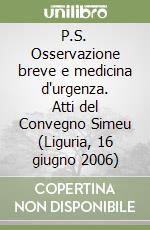 unilibro

P.S. Osservazione breve e medicina d'urgenza. Atti del Convegno Simeu (Liguria, 16 giugno 2006)

COPERTINA NON DISPONIBILE